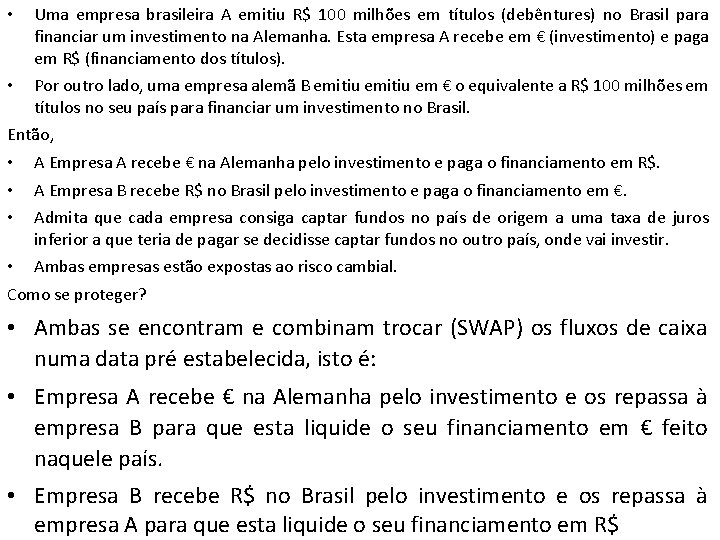 • Uma empresa brasileira A emitiu R$ 100 milhões em títulos (debêntures) no Brasil para financiar um investimento na Alemanha. Esta empresa A recebe em € (investimento) e paga em R$ (financiamento dos títulos).

• Por outro lado, uma empresa alemã B emitiu emitiu em € o equivalente a R$ 100 milhões em títulos no seu país para financiar um investimento no Brasil.

Então,

• A Empresa A recebe € na Alemanha pelo investimento e paga o financiamento em R$.

• A Empresa B recebe R$ no Brasil pelo investimento e paga o financiamento em €.

• Admita que cada empresa consiga captar fundos no país de origem a uma taxa de juros inferior a que teria de pagar se decidisse captar fundos no outro país, onde vai investir.

• Ambas empresas estão expostas ao risco cambial.

Como se proteger?

• Ambas se encontram e combinam trocar (SWAP) os fluxos de caixa numa data pré estabelecida, isto é:

• Empresa A recebe € na Alemanha pelo investimento e os repassa à empresa B para que esta liquide o seu financiamento em € feito naquele país.

• Empresa B recebe R$ no Brasil pelo investimento e os repassa à empresa A para que esta liquide o seu financiamento em R$